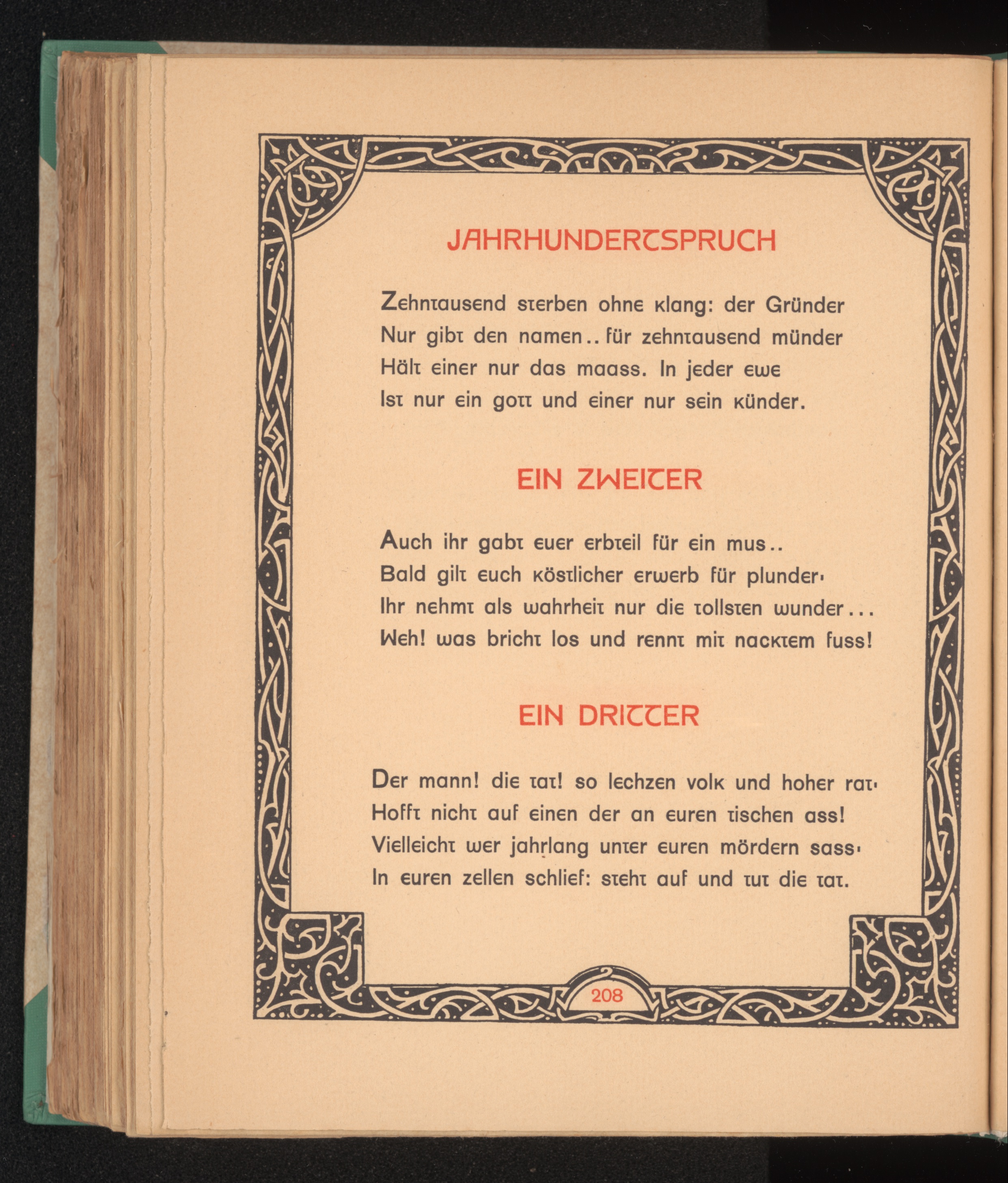 JAHRHUNDERTSPRUCH

Zehntausend sterben ohne klang: der Gründer
Nur gibt den namen.. für zehntausend münder
Hält einer nur das maass. In jeder ewe
Ist nur ein gott und einer nur sein künder.

EIN ZWEITER

Auch ihr gabt euer erbteil für ein mus..
Bald gilt euch köstlicher erwerb für plunder·
Ihr nehmt als wahrheit nur die tollsten wunder...
Weh! was bricht los und rennt mit nacktem fuss!

EIN DRITTER

Der mann! die tat! so lechzen volk und hoher rat·
Hofft nicht auf einen der an euren tischen ass!
Vielleicht wer jahrlang unter euren mördern sass·
In euren zellen schlief: steht auf und tut die tat.

208